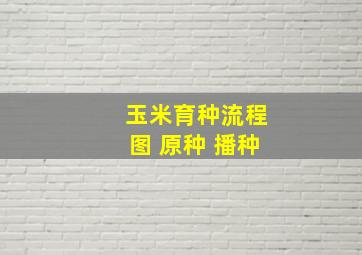 玉米育种流程图 原种 播种